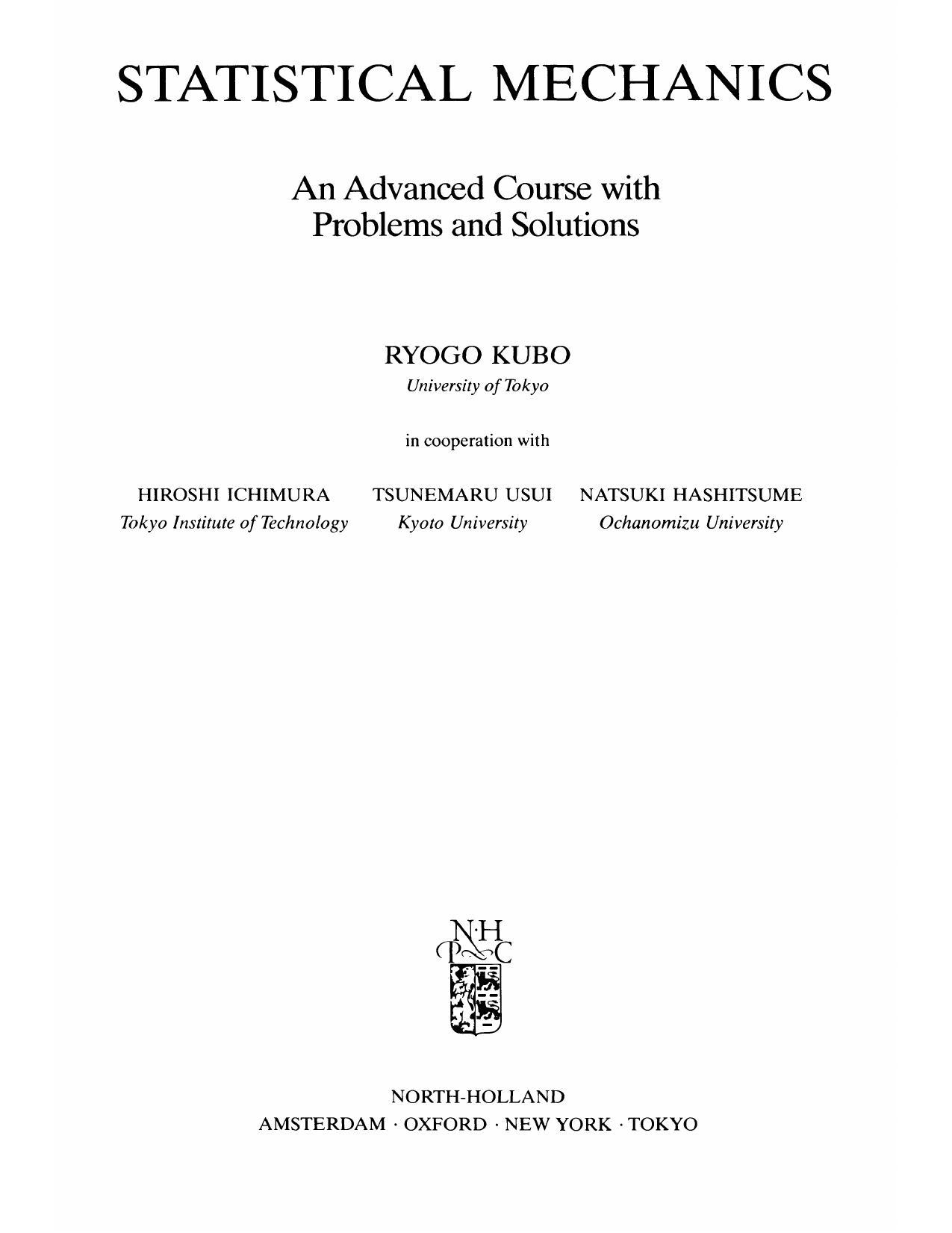 STATISTICAL MECHANICS

An Advanced Course with Problems and Solutions

RYOGO KUBO
University of Tokyo

in cooperation with

HIROSHI ICHIMURA
Tokyo Institute of Technology

TSUNEMARU USUI
Kyoto University

NATSUKI HASHITSUME
Ochanomizu University

N·H
P C

NORTH-HOLLAND
AMSTERDAM · OXFORD · NEW YORK · TOKYO